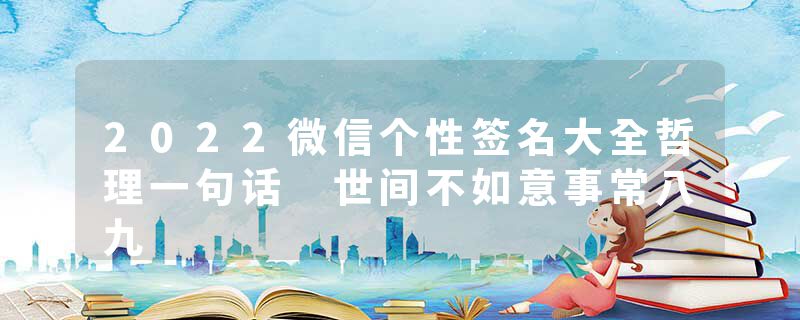 2022微信个性签名大全哲理一句话 世间不如意事常八九